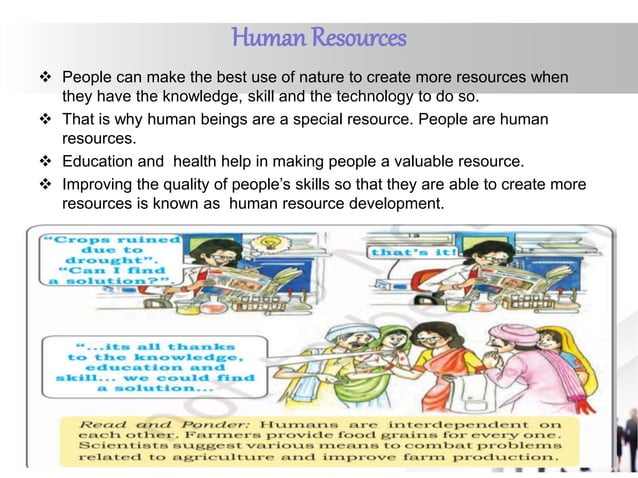 Human Resources

❖ People can make the best use of nature to create more resources when they have the knowledge, skill and the technology to do so.

❖ That is why human beings are a special resource. People are human resources.

❖ Education and health help in making people a valuable resource.

❖ Improving the quality of people's skills so that they are able to create more resources is known as human resource development.

"Crops ruined due to drought". "Can I find a solution?".

that's it!

"...its all thanks to the knowledge, education and skill... we could find a solution...

Read and Ponder: Humans are interdependent on each other. Farmers provide food grains for every one. Scientists suggest various means to combat problems related to agriculture and improve farm production.